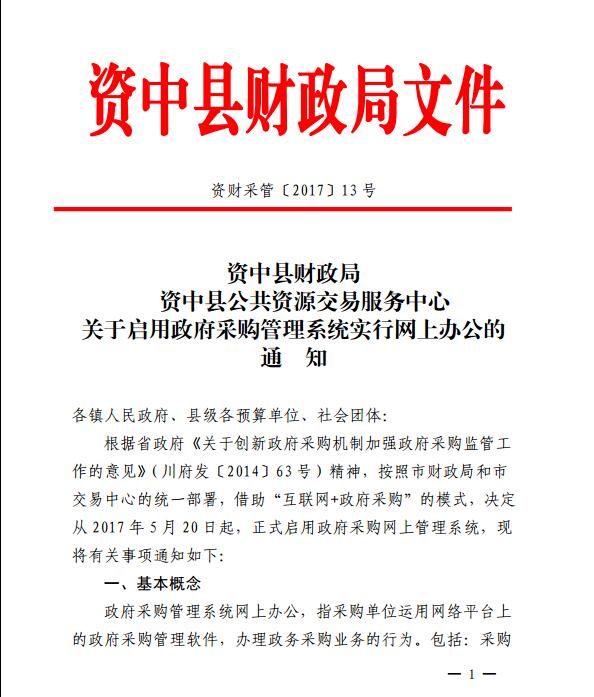 资中县财政局文件

资财采管〔2017〕13号

资中县财政局
资中县公共资源交易服务中心
关于启用政府采购管理系统实行网上办公的
通　知

各镇人民政府、县级各预算单位、社会团体：

根据省政府《关于创新政府采购机制加强政府采购监管工作的意见》（川府发〔2014〕63号）精神，按照市财政局和市交易中心的统一部署，借助“互联网+政府采购”的模式，决定从2017年5月20日起，正式启用政府采购网上管理系统，现将有关事项通知如下：

一、基本概念

政府采购管理系统网上办公，指采购单位运用网络平台上的政府采购管理软件，办理政务采购业务的行为。包括：采购

— 1 —